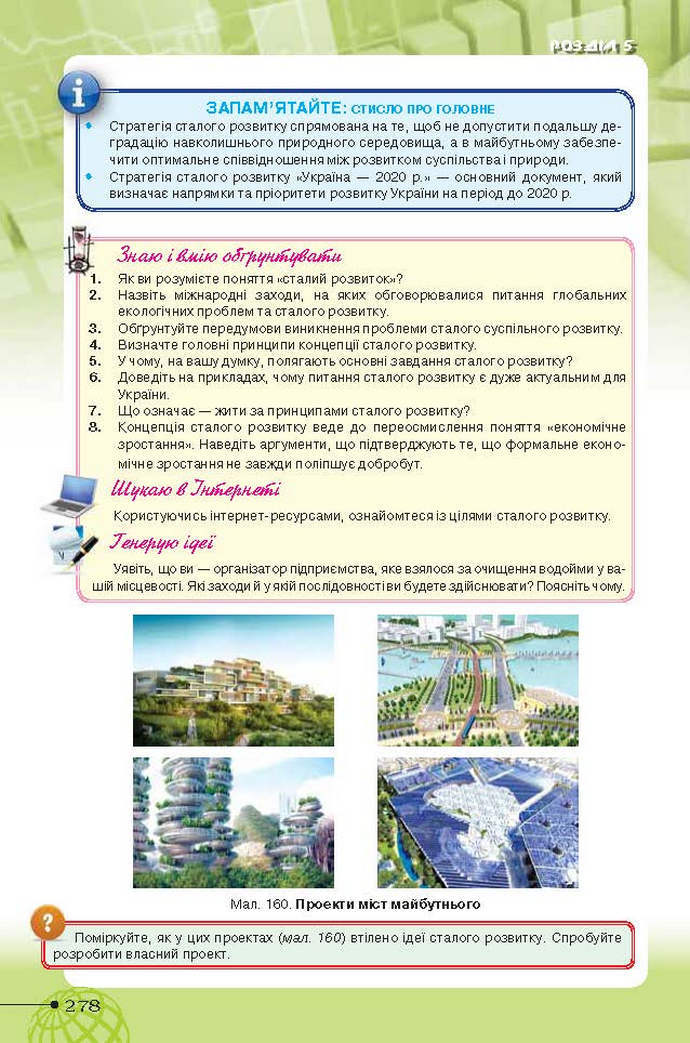 РОЗДІЛ 5

ЗАПАМ'ЯТАЙТЕ: СТИСЛО ПРО ГОЛОВНЕ

• Стратегія сталого розвитку спрямована на те, щоб не допустити подальшу деградацію навколишнього природного середовища, а в майбутньому забезпечити оптимальне співвідношення між розвитком суспільства і природи.
• Стратегія сталого розвитку «Україна — 2020 р.» — основний документ, який визначає напрямки та пріоритети розвитку України на період до 2020 р.

Знаю і вмію обґрунтувати

1. Як ви розумієте поняття «сталий розвиток»?
2. Назвіть міжнародні заходи, на яких обговорювалися питання глобальних екологічних проблем та сталого розвитку.
3. Обґрунтуйте передумови виникнення проблеми сталого суспільного розвитку.
4. Визначте головні принципи концепції сталого розвитку.
5. У чому, на вашу думку, полягають основні завдання сталого розвитку?
6. Доведіть на прикладах, чому питання сталого розвитку є дуже актуальним для України.
7. Що означає — жити за принципами сталого розвитку?
8. Концепція сталого розвитку веде до переосмислення поняття «економічне зростання». Наведіть аргументи, що підтверджують те, що формальне економічне зростання не завжди поліпшує добробут.

Шукаю в Інтернеті

Користуючись інтернет-ресурсами, ознайомтеся із цілями сталого розвитку.

Генерую ідеї

Уявіть, що ви — організатор підприємства, яке взялося за очищення водойми у вашій місцевості. Які заходи й у якій послідовності ви будете здійснювати? Поясніть чому.

Мал. 160. Проекти міст майбутнього

Поміркуйте, як у цих проектах (мал. 160) втілено ідеї сталого розвитку. Спробуйте розробити власний проект.

278